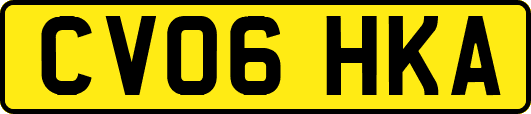 CV06 HKA